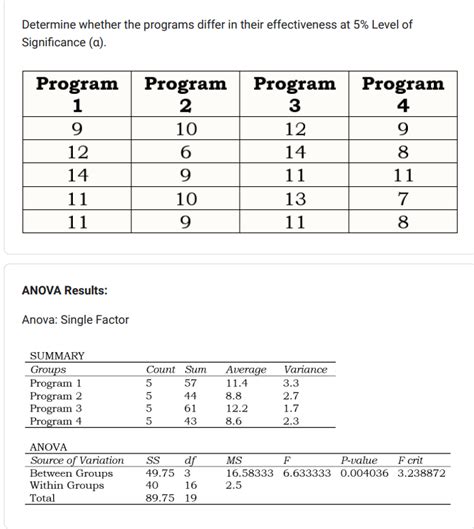 Determine whether the programs differ in their effectiveness at 5% Level of Significance (α).

| Program 1 | Program 2 | Program 3 | Program 4 |
|---|---|---|---|
| 9 | 10 | 12 | 9 |
| 12 | 6 | 14 | 8 |
| 14 | 9 | 11 | 11 |
| 11 | 10 | 13 | 7 |
| 11 | 9 | 11 | 8 |

ANOVA Results:

Anova: Single Factor

SUMMARY

| Groups | Count | Sum | Average | Variance |
|---|---|---|---|---|
| Program 1 | 5 | 57 | 11.4 | 3.3 |
| Program 2 | 5 | 44 | 8.8 | 2.7 |
| Program 3 | 5 | 61 | 12.2 | 1.7 |
| Program 4 | 5 | 43 | 8.6 | 2.3 |

ANOVA

| Source of Variation | SS | df | MS | F | P-value | F crit |
|---|---|---|---|---|---|---|
| Between Groups | 49.75 | 3 | 16.58333 | 6.633333 | 0.004036 | 3.238872 |
| Within Groups | 40 | 16 | 2.5 | | | |
| Total | 89.75 | 19 | | | | |